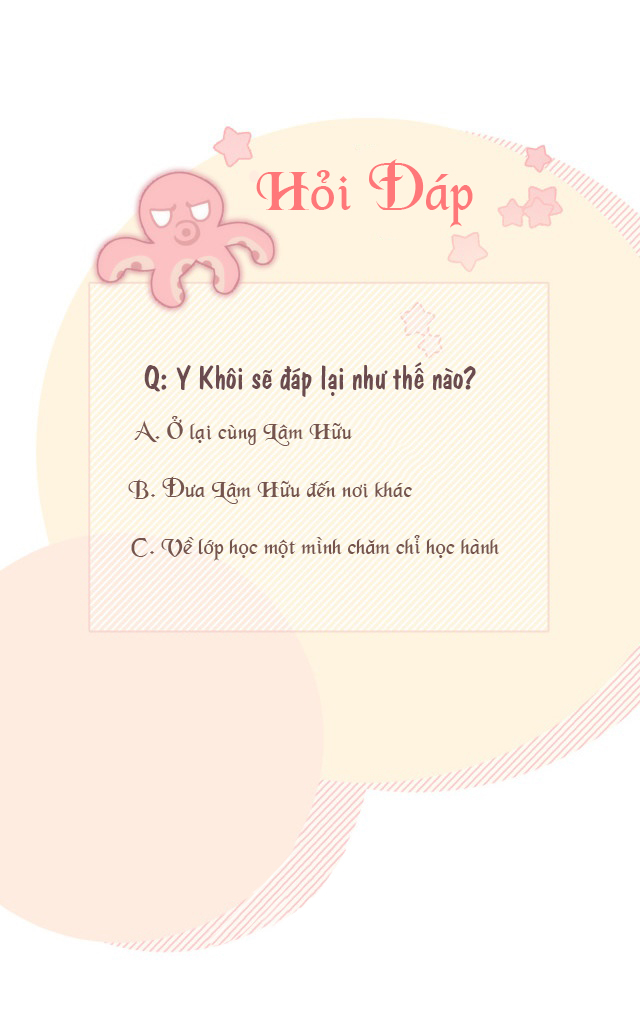 Hỏi Đáp

Q: Y Khôi sẽ đáp lại như thế nào?

A. Ở lại cùng Lâm Hữu

B. Đưa Lâm Hữu đến nơi khác

C. Về lớp học một mình chăm chỉ học hành